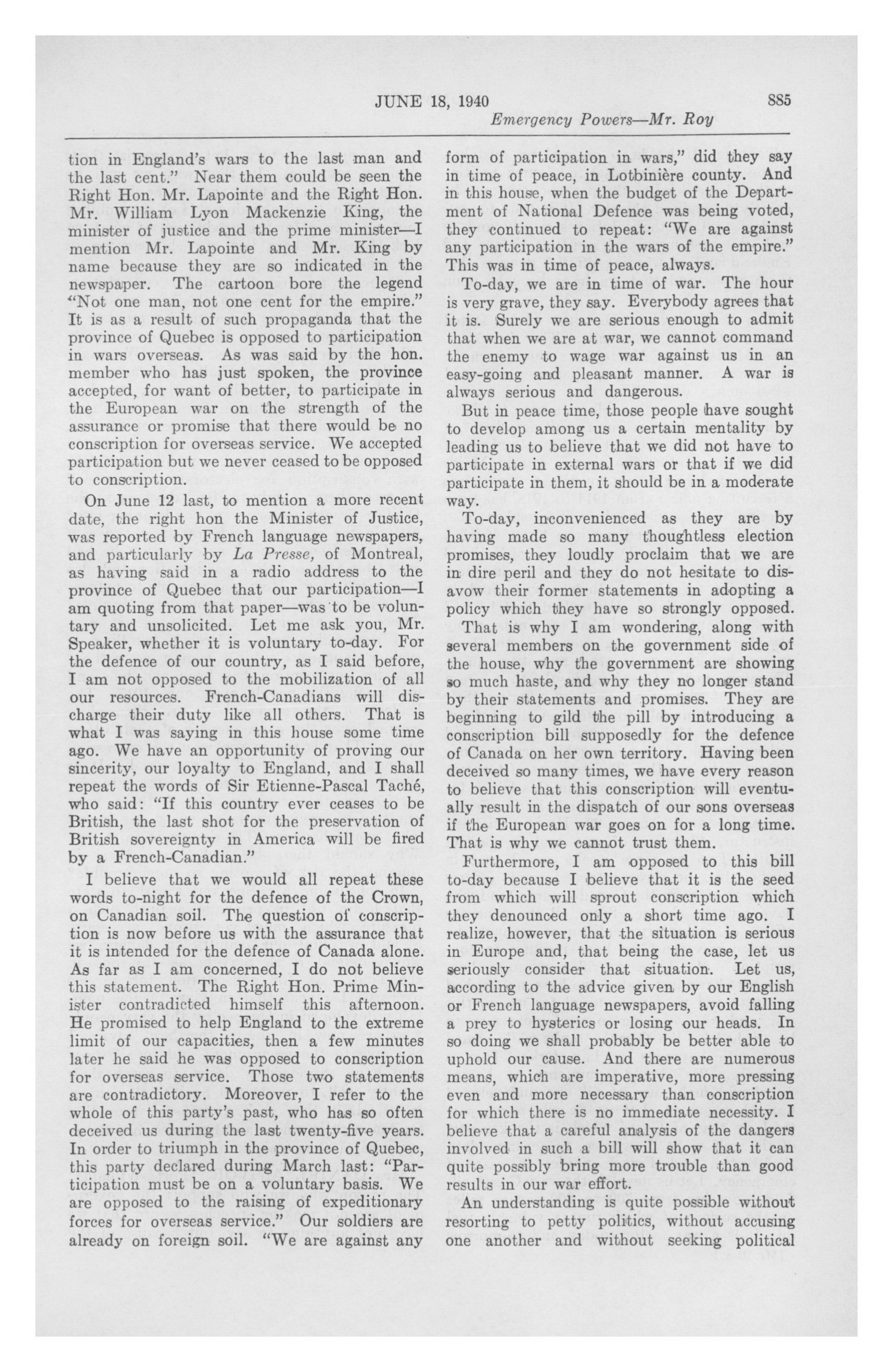 JUNE 18, 1940 885
Emergency Powers—Mr. Roy

tion in England's wars to the last man and the last cent." Near them could be seen the Right Hon. Mr. Lapointe and the Right Hon. Mr. William Lyon Mackenzie King, the minister of justice and the prime minister—I mention Mr. Lapointe and Mr. King by name because they are so indicated in the newspaper. The cartoon bore the legend "Not one man, not one cent for the empire." It is as a result of such propaganda that the province of Quebec is opposed to participation in wars overseas. As was said by the hon. member who has just spoken, the province accepted, for want of better, to participate in the European war on the strength of the assurance or promise that there would be no conscription for overseas service. We accepted participation but we never ceased to be opposed to conscription.

On June 12 last, to mention a more recent date, the right hon the Minister of Justice, was reported by French language newspapers, and particularly by La Presse, of Montreal, as having said in a radio address to the province of Quebec that our participation—I am quoting from that paper—was to be voluntary and unsolicited. Let me ask you, Mr. Speaker, whether it is voluntary to-day. For the defence of our country, as I said before, I am not opposed to the mobilization of all our resources. French-Canadians will discharge their duty like all others. That is what I was saying in this house some time ago. We have an opportunity of proving our sincerity, our loyalty to England, and I shall repeat the words of Sir Etienne-Pascal Taché, who said: "If this country ever ceases to be British, the last shot for the preservation of British sovereignty in America will be fired by a French-Canadian."

I believe that we would all repeat these words to-night for the defence of the Crown, on Canadian soil. The question of conscription is now before us with the assurance that it is intended for the defence of Canada alone. As far as I am concerned, I do not believe this statement. The Right Hon. Prime Minister contradicted himself this afternoon. He promised to help England to the extreme limit of our capacities, then a few minutes later he said he was opposed to conscription for overseas service. Those two statements are contradictory. Moreover, I refer to the whole of this party's past, who has so often deceived us during the last twenty-five years. In order to triumph in the province of Quebec, this party declared during March last: "Participation must be on a voluntary basis. We are opposed to the raising of expeditionary forces for overseas service." Our soldiers are already on foreign soil. "We are against any form of participation in wars," did they say in time of peace, in Lotbinière county. And in this house, when the budget of the Department of National Defence was being voted, they continued to repeat: "We are against any participation in the wars of the empire." This was in time of peace, always.

To-day, we are in time of war. The hour is very grave, they say. Everybody agrees that it is. Surely we are serious enough to admit that when we are at war, we cannot command the enemy to wage war against us in an easy-going and pleasant manner. A war is always serious and dangerous.

But in peace time, those people have sought to develop among us a certain mentality by leading us to believe that we did not have to participate in external wars or that if we did participate in them, it should be in a moderate way.

To-day, inconvenienced as they are by having made so many thoughtless election promises, they loudly proclaim that we are in dire peril and they do not hesitate to disavow their former statements in adopting a policy which they have so strongly opposed.

That is why I am wondering, along with several members on the government side of the house, why the government are showing so much haste, and why they no longer stand by their statements and promises. They are beginning to gild the pill by introducing a conscription bill supposedly for the defence of Canada on her own territory. Having been deceived so many times, we have every reason to believe that this conscription will eventually result in the dispatch of our sons overseas if the European war goes on for a long time. That is why we cannot trust them.

Furthermore, I am opposed to this bill to-day because I believe that it is the seed from which will sprout conscription which they denounced only a short time ago. I realize, however, that the situation is serious in Europe and, that being the case, let us seriously consider that situation. Let us, according to the advice given by our English or French language newspapers, avoid falling a prey to hysterics or losing our heads. In so doing we shall probably be better able to uphold our cause. And there are numerous means, which are imperative, more pressing even and more necessary than conscription for which there is no immediate necessity. I believe that a careful analysis of the dangers involved in such a bill will show that it can quite possibly bring more trouble than good results in our war effort.

An understanding is quite possible without resorting to petty politics, without accusing one another and without seeking political